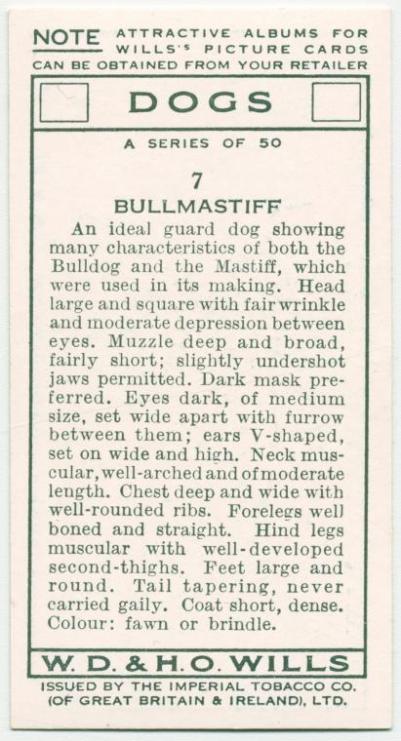 NOTE ATTRACTIVE ALBUMS FOR WILLS'S PICTURE CARDS CAN BE OBTAINED FROM YOUR RETAILER

DOGS

A SERIES OF 50

7

BULLMASTIFF

An ideal guard dog showing many characteristics of both the Bulldog and the Mastiff, which were used in its making. Head large and square with fair wrinkle and moderate depression between eyes. Muzzle deep and broad, fairly short; slightly undershot jaws permitted. Dark mask preferred. Eyes dark, of medium size, set wide apart with furrow between them; ears V-shaped, set on wide and high. Neck muscular, well-arched and of moderate length. Chest deep and wide with well-rounded ribs. Forelegs well boned and straight. Hind legs muscular with well-developed second-thighs. Feet large and round. Tail tapering, never carried gaily. Coat short, dense. Colour: fawn or brindle.

W. D. & H. O. WILLS

ISSUED BY THE IMPERIAL TOBACCO CO. (OF GREAT BRITAIN & IRELAND), LTD.